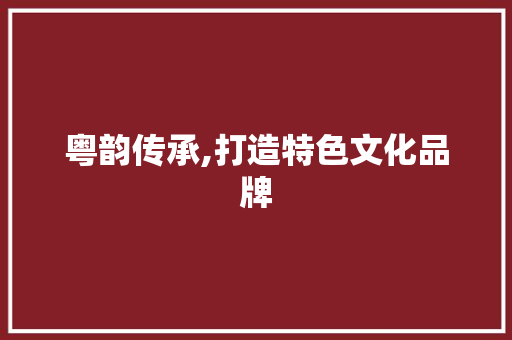 粤韵传承,打造特色文化品牌